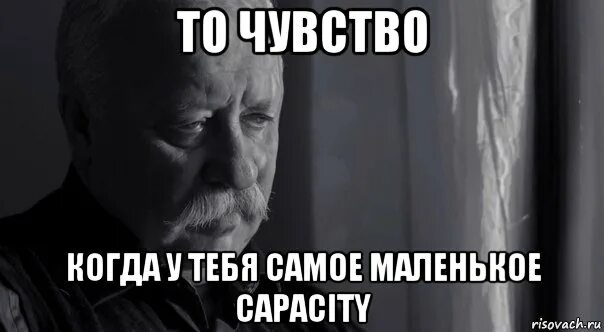 ТО ЧУВСТВО

КОГДА У ТЕБЯ САМОЕ МАЛЕНЬКОЕ CAPACITY

risovach.ru